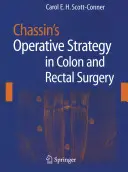 Carol E. H. Scott-Conner

Chassin's
Operative Strategy in Colon and Rectal Surgery

Springer